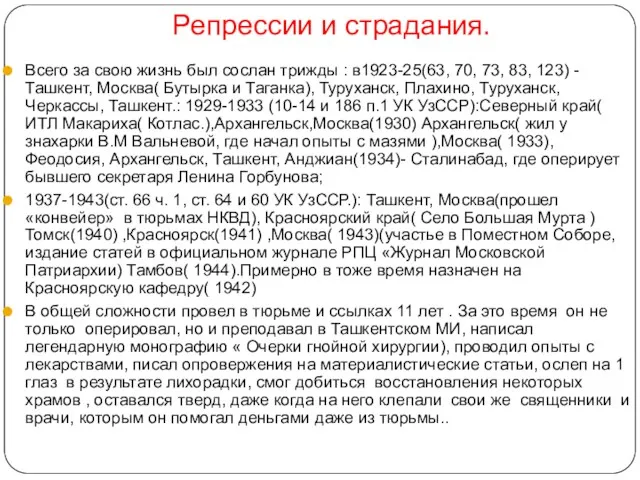 Репрессии и страдания.

Всего за свою жизнь был сослан трижды : в1923-25(63, 70, 73, 83, 123) - Ташкент, Москва( Бутырка и Таганка), Туруханск, Плахино, Туруханск, Черкассы, Ташкент.: 1929-1933 (10-14 и 186 п.1 УК УзССР):Северный край( ИТЛ Макариха( Котлас.),Архангельск,Москва(1930) Архангельск( жил у знахарки В.М Вальневой, где начал опыты с мазями ),Москва( 1933), Феодосия, Архангельск, Ташкент, Анджиан(1934)- Сталинабад, где оперирует бывшего секретаря Ленина Горбунова;

1937-1943(ст. 66 ч. 1, ст. 64 и 60 УК УзССР.): Ташкент, Москва(прошел «конвейер» в тюрьмах НКВД), Красноярский край( Село Большая Мурта ) Томск(1940) ,Красноярск(1941) ,Москва( 1943)(участье в Поместном Соборе, издание статей в официальном журнале РПЦ «Журнал Московской Патриархии) Тамбов( 1944).Примерно в тоже время назначен на Красноярскую кафедру( 1942)

В общей сложности провел в тюрьме и ссылках 11 лет . За это время он не только оперировал, но и преподавал в Ташкентском МИ, написал легендарную монографию « Очерки гнойной хирургии), проводил опыты с лекарствами, писал опровержения на материалистические статьи, ослеп на 1 глаз в результате лихорадки, смог добиться восстановления некоторых храмов , оставался тверд, даже когда на него клепали свои же священники и врачи, которым он помогал деньгами даже из тюрьмы..